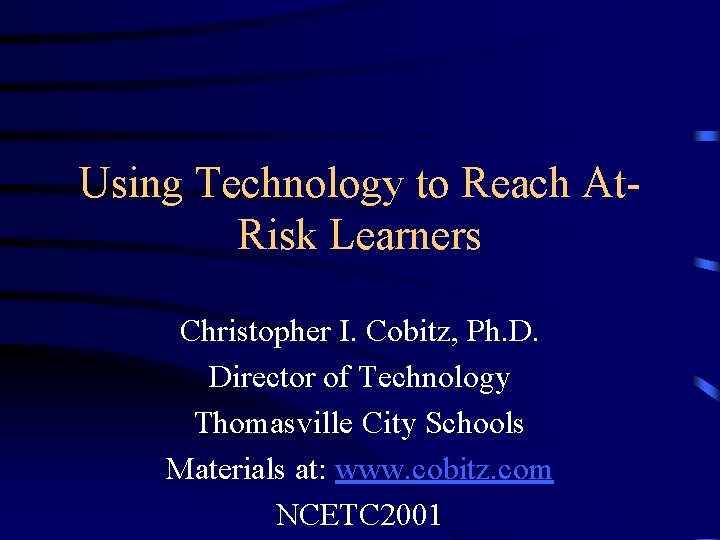 Using Technology to Reach At-Risk Learners

Christopher I. Cobitz, Ph.D.
Director of Technology
Thomasville City Schools
Materials at: www.cobitz.com
NCETC2001